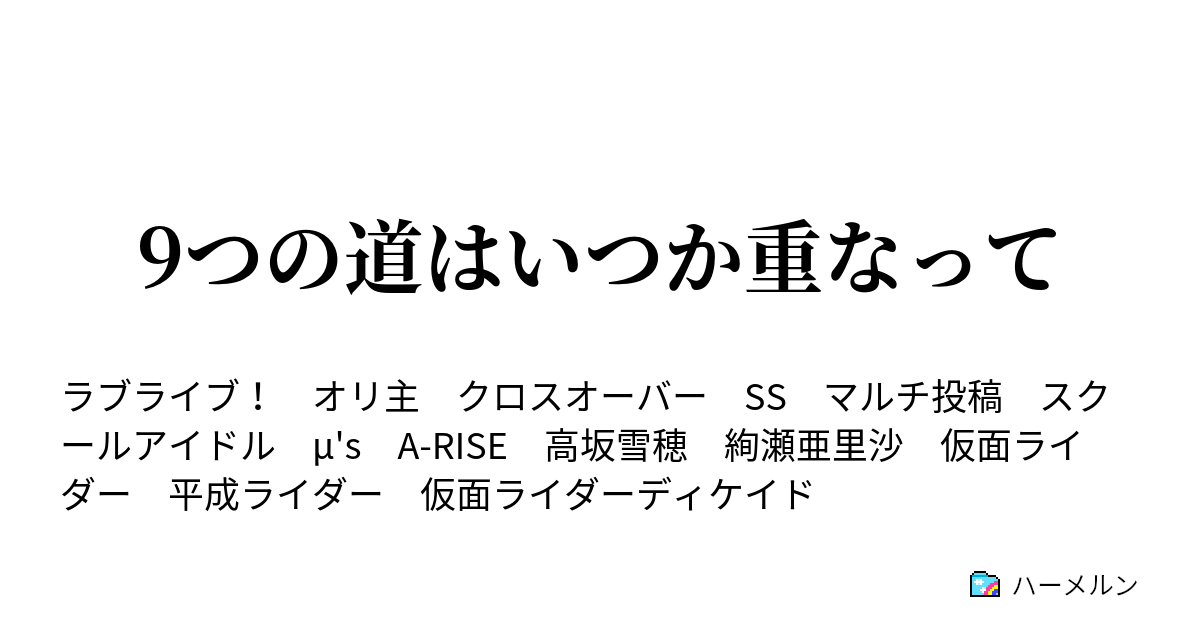 9つの道はいつか重なって

ラブライブ！　オリ主　クロスオーバー　SS　マルチ投稿　スクールアイドル　μ's　A-RISE　高坂雪穂　絢瀬亜里沙　仮面ライダー　平成ライダー　仮面ライダーディケイド

ハーメルン